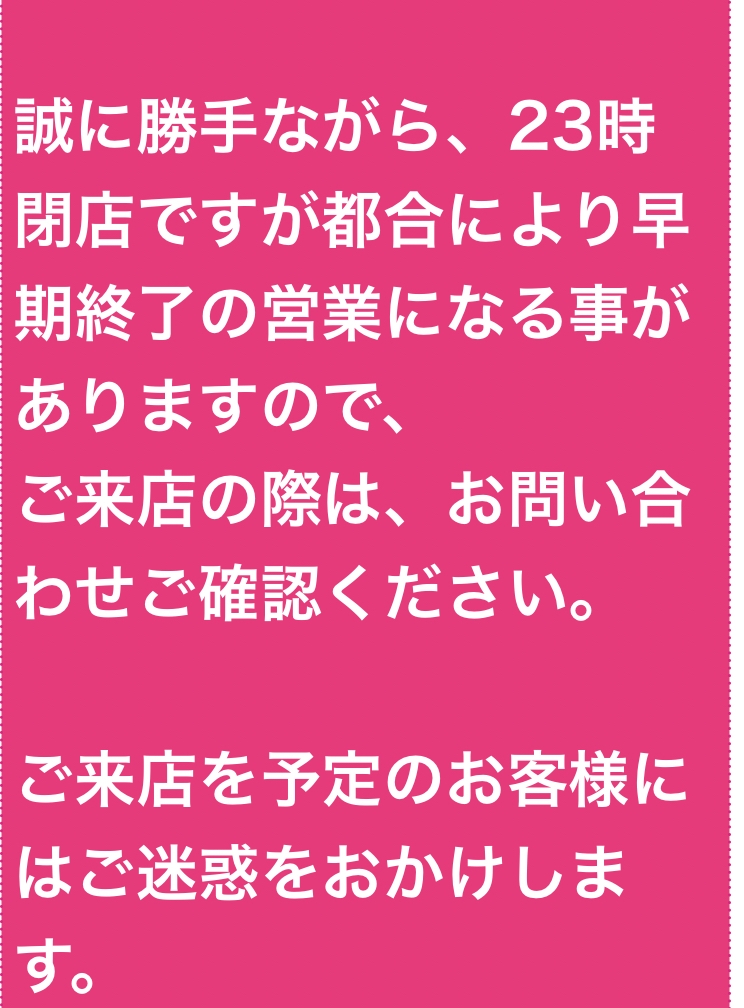 誠に勝手ながら、23時閉店ですが都合により早期終了の営業になる事がありますので、
ご来店の際は、お問い合わせご確認ください。

ご来店を予定のお客様にはご迷惑をおかけします。